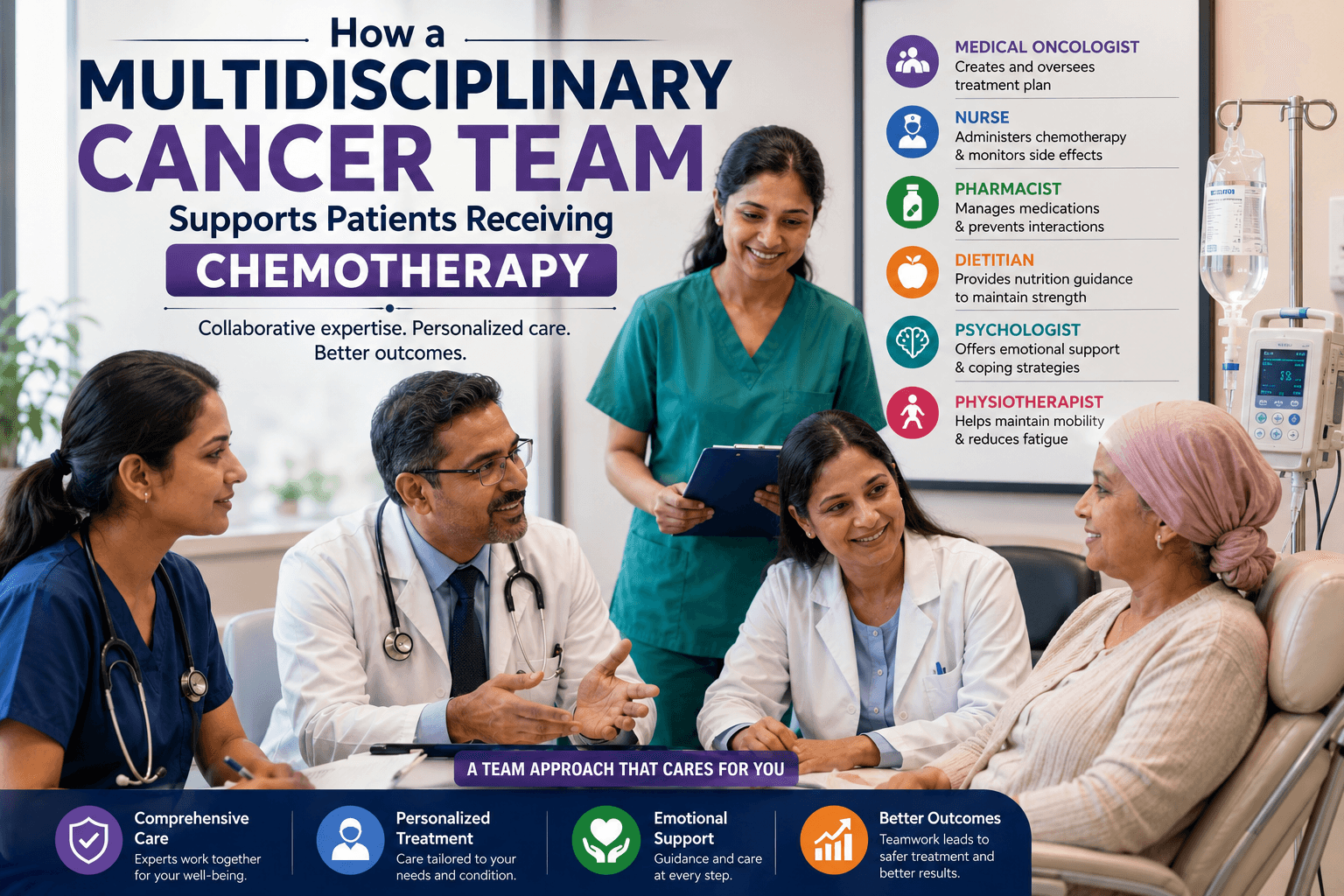 How a
MULTIDISCIPLINARY
CANCER TEAM
Supports Patients Receiving
CHEMOTHERAPY

Collaborative expertise. Personalized care.
Better outcomes.

MEDICAL ONCOLOGIST
Creates and oversees treatment plan

NURSE
Administers chemotherapy & monitors side effects

PHARMACIST
Manages medications & prevents interactions

DIETITIAN
Provides nutrition guidance to maintain strength

PSYCHOLOGIST
Offers emotional support & coping strategies

PHYSIOTHERAPIST
Helps maintain mobility & reduces fatigue

A TEAM APPROACH THAT CARES FOR YOU

Comprehensive Care
Experts work together for your well-being.

Personalized Treatment
Care tailored to your needs and condition.

Emotional Support
Guidance and care at every step.

Better Outcomes
Teamwork leads to safer treatment and better results.